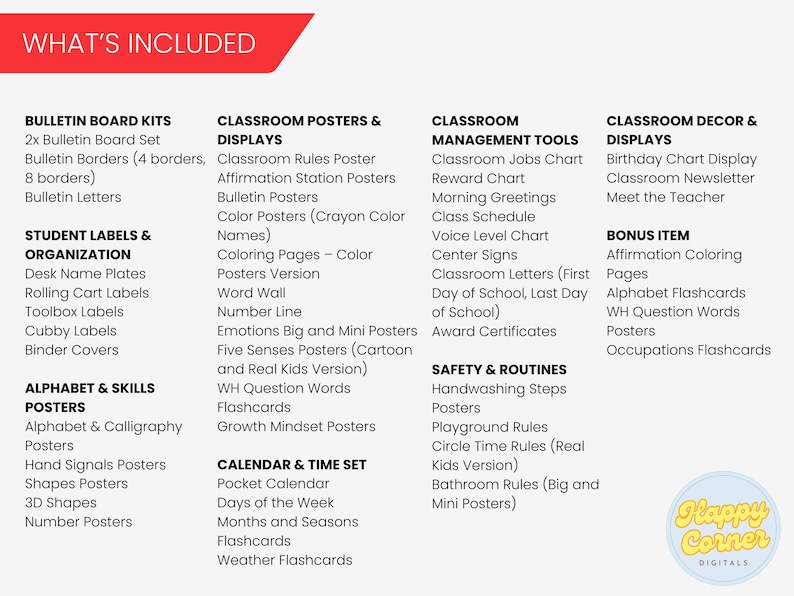 WHAT'S INCLUDED

BULLETIN BOARD KITS
2x Bulletin Board Set
Bulletin Borders (4 borders, 8 borders)
Bulletin Letters

STUDENT LABELS & ORGANIZATION
Desk Name Plates
Rolling Cart Labels
Toolbox Labels
Cubby Labels
Binder Covers

ALPHABET & SKILLS POSTERS
Alphabet & Calligraphy Posters
Hand Signals Posters
Shapes Posters
3D Shapes
Number Posters

CLASSROOM POSTERS & DISPLAYS
Classroom Rules Poster
Affirmation Station Posters
Bulletin Posters
Color Posters (Crayon Color Names)
Coloring Pages – Color Posters Version
Word Wall
Number Line
Emotions Big and Mini Posters
Five Senses Posters (Cartoon and Real Kids Version)
WH Question Words Flashcards
Growth Mindset Posters

CALENDAR & TIME SET
Pocket Calendar
Days of the Week
Months and Seasons Flashcards
Weather Flashcards

CLASSROOM MANAGEMENT TOOLS
Classroom Jobs Chart
Reward Chart
Morning Greetings
Class Schedule
Voice Level Chart
Center Signs
Classroom Letters (First Day of School, Last Day of School)
Award Certificates

SAFETY & ROUTINES
Handwashing Steps Posters
Playground Rules
Circle Time Rules (Real Kids Version)
Bathroom Rules (Big and Mini Posters)

CLASSROOM DECOR & DISPLAYS
Birthday Chart Display
Classroom Newsletter
Meet the Teacher

BONUS ITEM
Affirmation Coloring Pages
Alphabet Flashcards
WH Question Words Posters
Occupations Flashcards

Happy Corner
DIGITALS